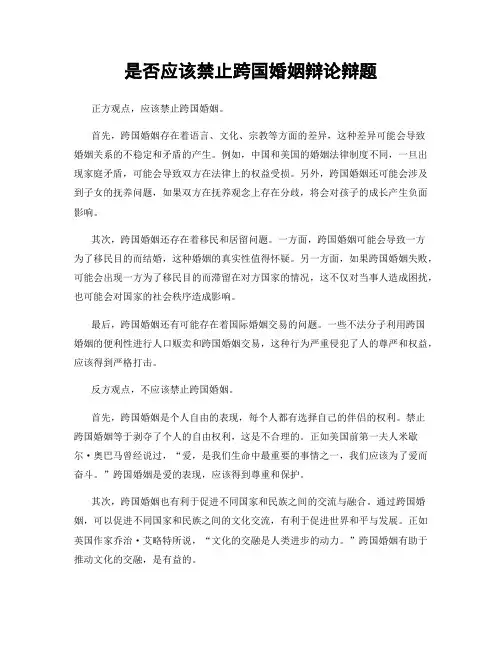 是否应该禁止跨国婚姻辩论辩题

正方观点，应该禁止跨国婚姻。

首先，跨国婚姻存在着语言、文化、宗教等方面的差异，这种差异可能会导致婚姻关系的不稳定和矛盾的产生。例如，中国和美国的婚姻法律制度不同，一旦出现家庭矛盾，可能会导致双方在法律上的权益受损。另外，跨国婚姻还可能会涉及到子女的抚养问题，如果双方在抚养观念上存在分歧，将会对孩子的成长产生负面影响。

其次，跨国婚姻还存在着移民和居留问题。一方面，跨国婚姻可能会导致一方为了移民目的而结婚，这种婚姻的真实性值得怀疑。另一方面，如果跨国婚姻失败，可能会出现一方为了移民目的而滞留在对方国家的情况，这不仅对当事人造成困扰，也可能会对国家的社会秩序造成影响。

最后，跨国婚姻还有可能存在着国际婚姻交易的问题。一些不法分子利用跨国婚姻的便利性进行人口贩卖和跨国婚姻交易，这种行为严重侵犯了人的尊严和权益，应该得到严格打击。

反方观点，不应该禁止跨国婚姻。

首先，跨国婚姻是个人自由的表现，每个人都有选择自己的伴侣的权利。禁止跨国婚姻等于剥夺了个人的自由权利，这是不合理的。正如美国前第一夫人米歇尔·奥巴马曾经说过，“爱，是我们生命中最重要的事情之一，我们应该为了爱而奋斗。”跨国婚姻是爱的表现，应该得到尊重和保护。

其次，跨国婚姻也有利于促进不同国家和民族之间的交流与融合。通过跨国婚姻，可以促进不同国家和民族之间的文化交流，有利于促进世界和平与发展。正如英国作家乔治·艾略特所说，“文化的交融是人类进步的动力。”跨国婚姻有助于推动文化的交融，是有益的。